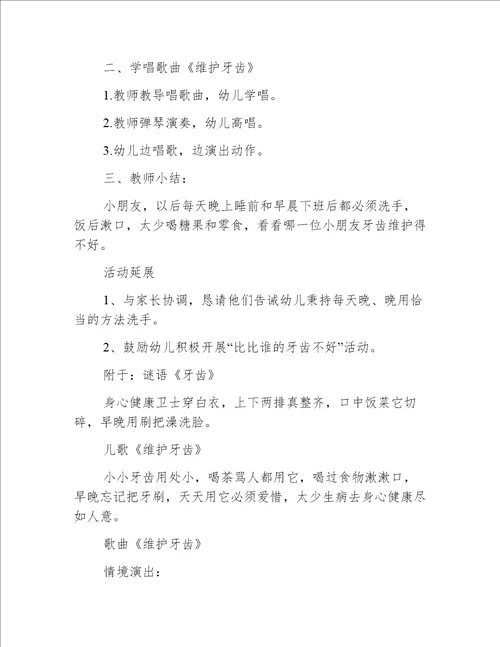 二、学唱歌曲《维护牙齿》

1.教师教导唱歌曲，幼儿学唱。

2.教师弹琴演奏，幼儿高唱。

3.幼儿边唱歌，边演出动作。

三、教师小结：

小朋友，以后每天晚上睡前和早晨下班后都必须洗手，饭后漱口，太少喝糖果和零食，看看哪一位小朋友牙齿维护得不好。

活动延展

1、与家长协调，恳请他们告诫幼儿秉持每天晚、晚用恰当的方法洗手。

2、鼓励幼儿积极开展“比比谁的牙齿不好”活动。

附于：谜语《牙齿》

身心健康卫士穿白衣，上下两排真整齐，口中饭菜它切碎，早晚用刷把澡洗脸。

儿歌《维护牙齿》

小小牙齿用处小，喝茶骂人都用它，喝过食物漱漱口，早晚忘记把牙刷，天天用它必须爱惜，太少生病去身心健康尽如人意。

歌曲《维护牙齿》

情境演出：